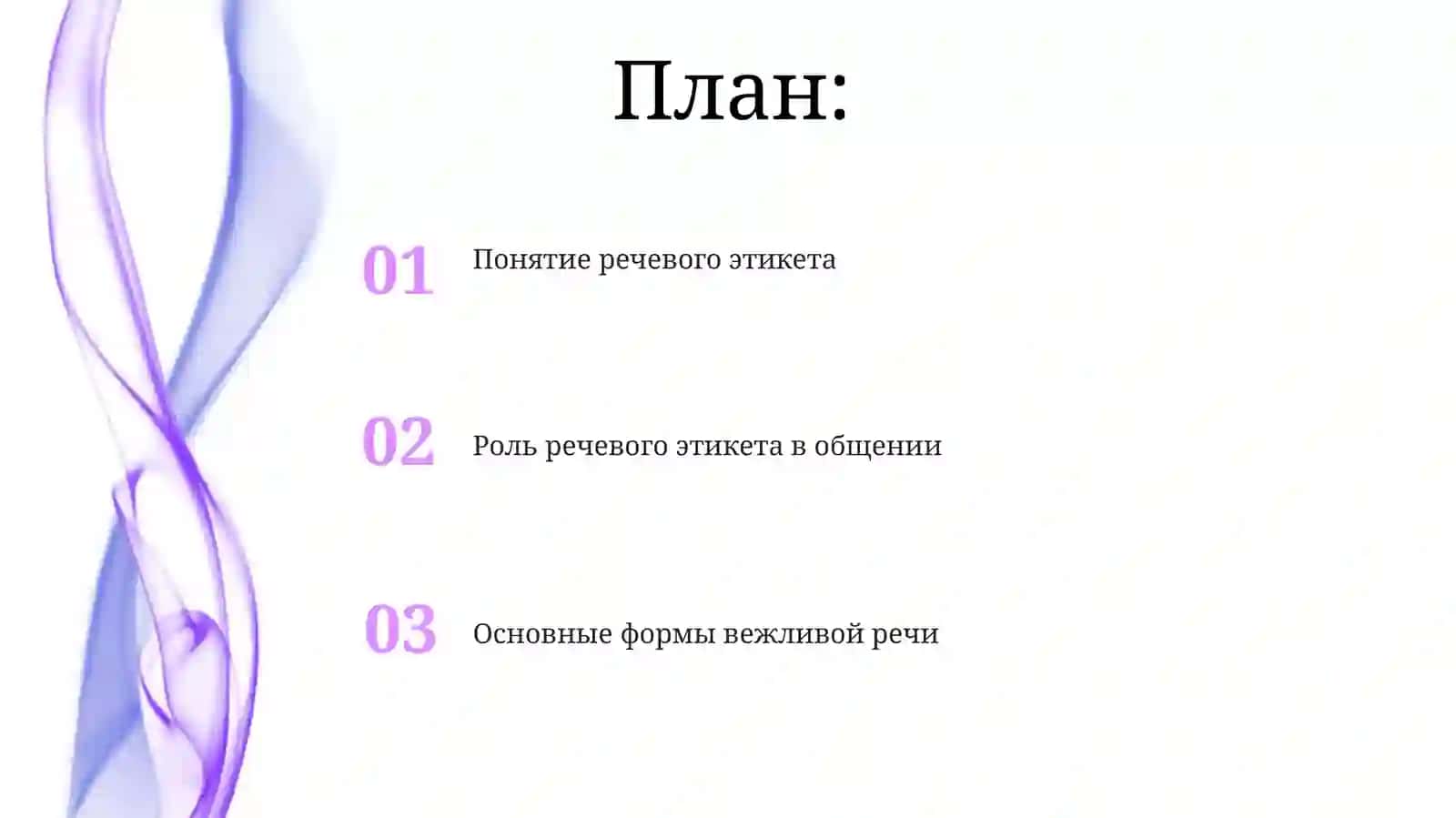 План:

01 Понятие речевого этикета

02 Роль речевого этикета в общении

03 Основные формы вежливой речи